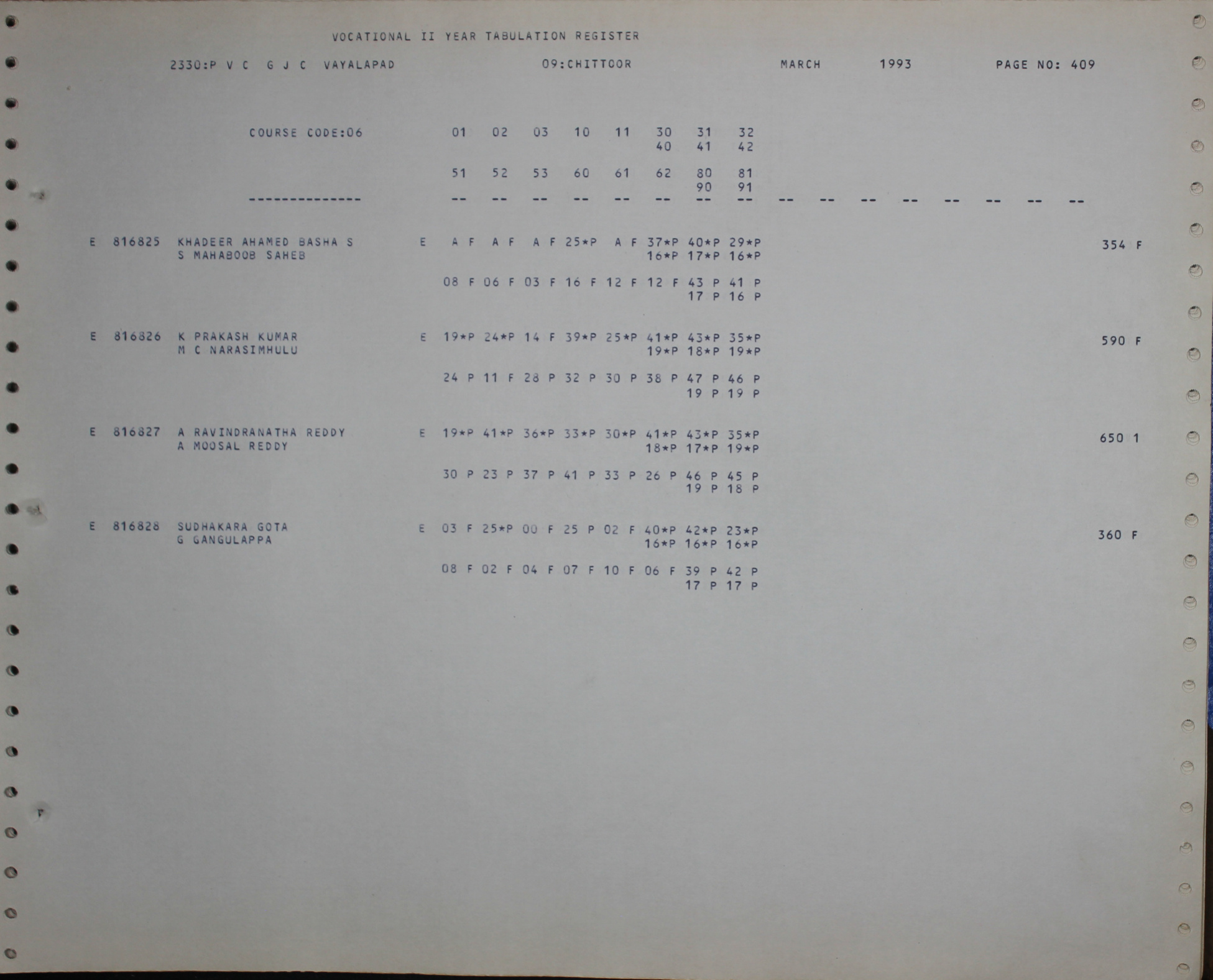 VOCATIONAL II YEAR TABULATION REGISTER

2330:P V C G J C VAYALAPAD 09:CHITTOOR MARCH 1993 PAGE NO: 409

COURSE CODE:06 01 02 03 10 11 30 31 32
40 41 42

51 52 53 60 61 62 80 81
90 91

-------------- -- -- -- -- -- -- -- -- -- -- -- -- -- -- -- --

E 816825 KHADEER AHAMED BASHA S E A F A F A F 25*P A F 37*P 40*P 29*P 354 F
S MAHABOOB SAHEB 16*P 17*P 16*P

08 F 06 F 03 F 16 F 12 F 12 F 43 P 41 P
17 P 16 P

E 816826 K PRAKASH KUMAR E 19*P 24*P 14 F 39*P 25*P 41*P 43*P 35*P 590 F
M C NARASIMHULU 19*P 18*P 19*P

24 P 11 F 28 P 32 P 30 P 38 P 47 P 46 P
19 P 19 P

E 816827 A RAVINDRANATHA REDDY E 19*P 41*P 36*P 33*P 30*P 41*P 43*P 35*P 650 1
A MOOSAL REDDY 18*P 17*P 19*P

30 P 23 P 37 P 41 P 33 P 26 P 46 P 45 P
19 P 18 P

E 816828 SUDHAKARA GOTA E 03 F 25*P 00 F 25 P 02 F 40*P 42*P 23*P 360 F
G GANGULAPPA 16*P 16*P 16*P

08 F 02 F 04 F 07 F 10 F 06 F 39 P 42 P
17 P 17 P